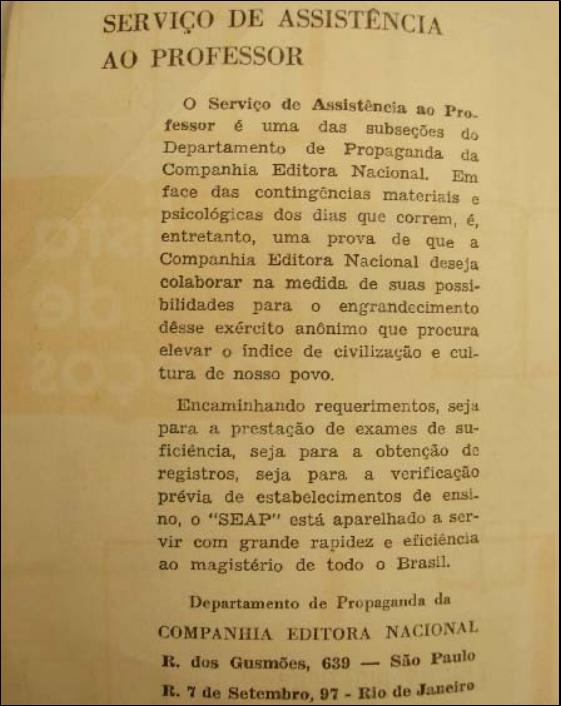 SERVIÇO DE ASSISTÊNCIA AO PROFESSOR

O Serviço de Assistência ao Professor é uma das subseções do Departamento de Propaganda da Companhia Editora Nacional. Em face das contingências materiais e psicológicas dos dias que correm, é, entretanto, uma prova de que a Companhia Editora Nacional deseja colaborar na medida de suas possibilidades para o engrandecimento dêsse exército anônimo que procura elevar o índice de civilização e cultura de nosso povo.

Encaminhando requerimentos, seja para a prestação de exames de suficiência, seja para a obtenção de registros, seja para a verificação prévia de estabelecimentos de ensino, o "SEAP" está aparelhado a servir com grande rapidez e eficiência ao magistério de todo o Brasil.

Departamento de Propaganda da
COMPANHIA EDITORA NACIONAL
R. dos Gusmões, 639 — São Paulo
R. 7 de Setembro, 97 - Rio de Janeiro